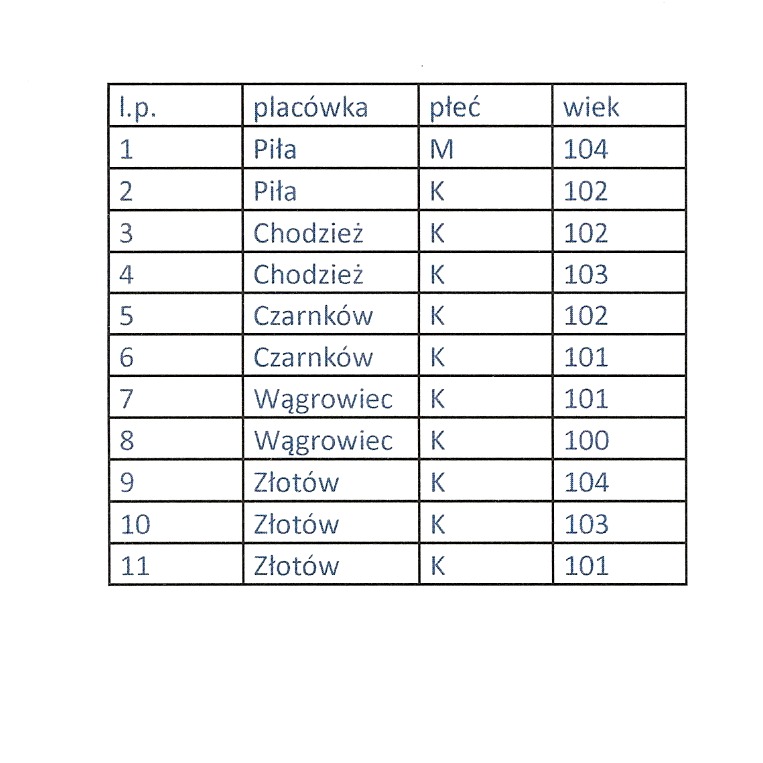 | l.p. | placówka | płeć | wiek |
|---|---|---|---|
| 1 | Piła | M | 104 |
| 2 | Piła | K | 102 |
| 3 | Chodzież | K | 102 |
| 4 | Chodzież | K | 103 |
| 5 | Czarnków | K | 102 |
| 6 | Czarnków | K | 101 |
| 7 | Wągrowiec | K | 101 |
| 8 | Wągrowiec | K | 100 |
| 9 | Złotów | K | 104 |
| 10 | Złotów | K | 103 |
| 11 | Złotów | K | 101 |